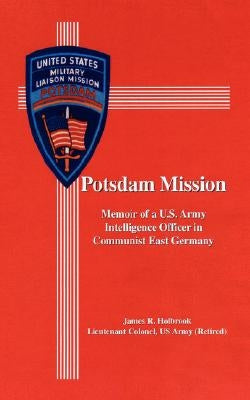 UNITED STATES
MILITARY
LIAISON MISSION
POTSDAM

Potsdam Mission

Memoir of a U.S. Army Intelligence Officer in Communist East Germany

James R. Holbrook
Lieutenant Colonel, US Army (Retired)